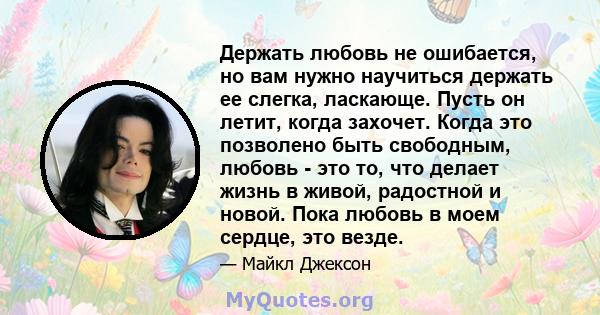 Держать любовь не ошибается, но вам нужно научиться держать ее слегка, ласкающе. Пусть он летит, когда захочет. Когда это позволено быть свободным, любовь - это то, что делает жизнь в живой, радостной и новой. Пока любовь в моем сердце, это везде.

— Майкл Джексон

MyQuotes.org